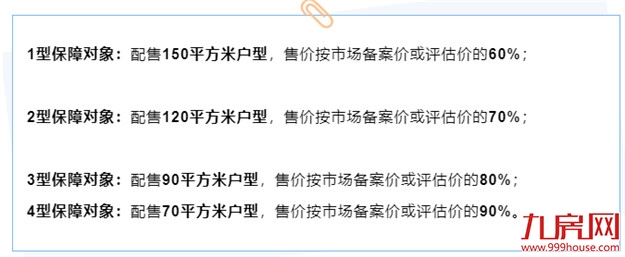 1型保障对象：配售150平方米户型，售价按市场备案价或评估价的60%；

2型保障对象：配售120平方米户型，售价按市场备案价或评估价的70%；

3型保障对象：配售90平方米户型，售价按市场备案价或评估价的80%；

4型保障对象：配售70平方米户型，售价按市场备案价或评估价的90%。

九房网
www.999house.com